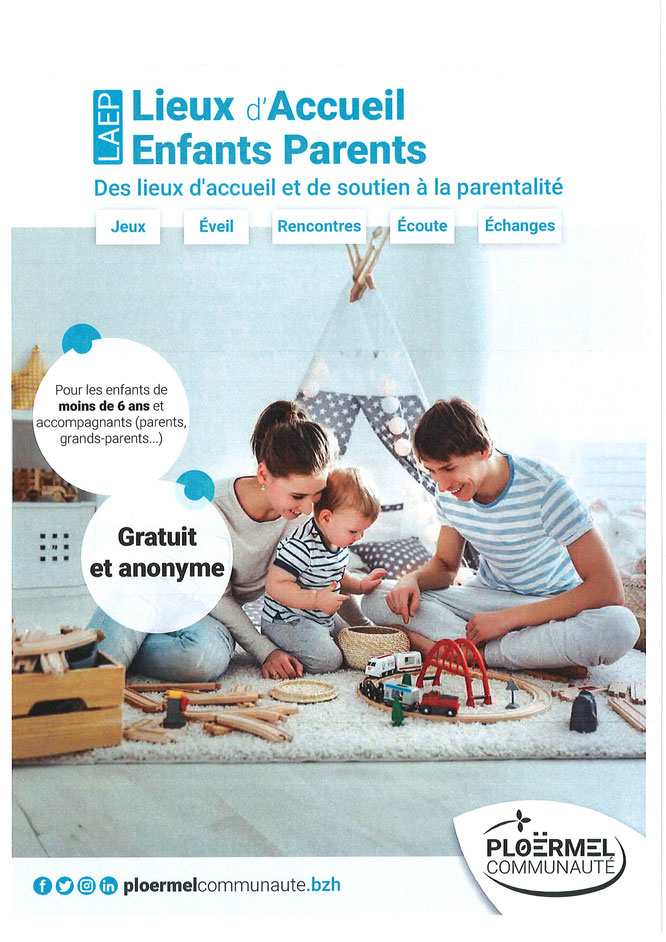 LAEP Lieux d'Accueil Enfants Parents

Des lieux d'accueil et de soutien à la parentalité

Jeux

Éveil

Rencontres

Écoute

Échanges

Pour les enfants de moins de 6 ans et accompagnants (parents, grands-parents...)

Gratuit et anonyme

PLOËRMEL COMMUNAUTÉ

ploermelcommunaute.bzh